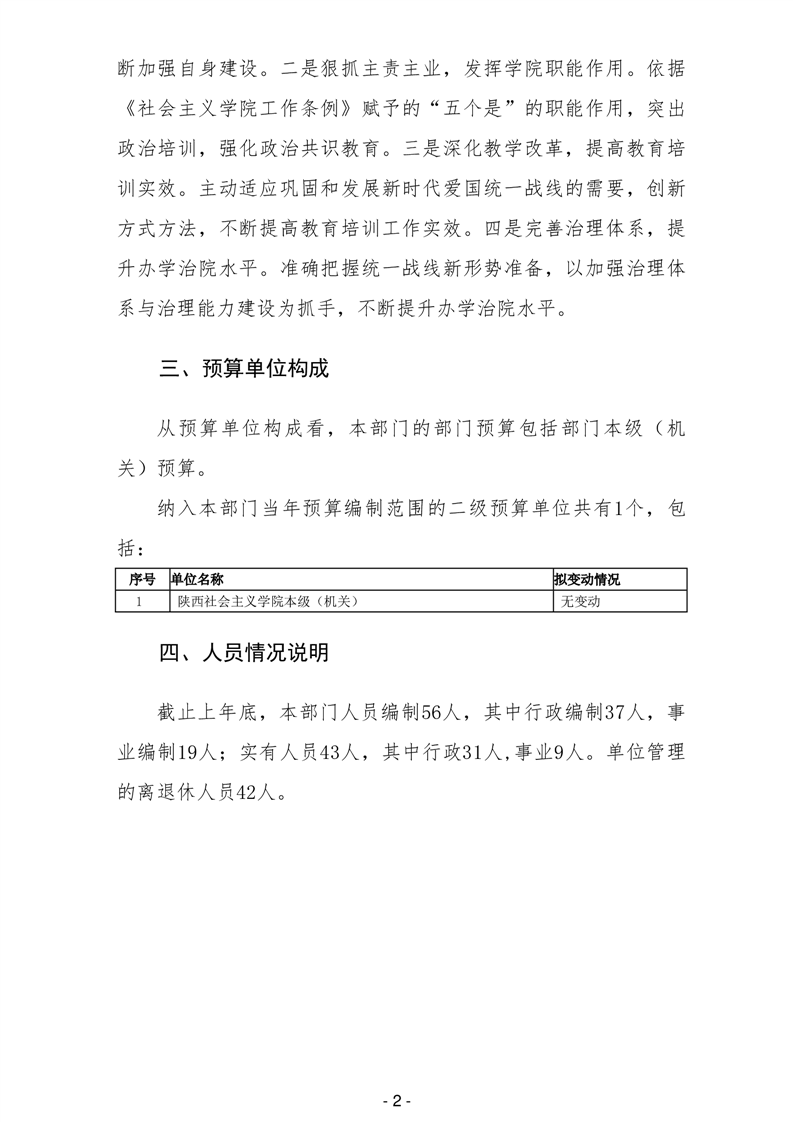 断加强自身建设。二是狠抓主责主业，发挥学院职能作用。依据《社会主义学院工作条例》赋予的“五个是”的职能作用，突出政治培训，强化政治共识教育。三是深化教学改革，提高教育培训实效。主动适应巩固和发展新时代爱国统一战线的需要，创新方式方法，不断提高教育培训工作实效。四是完善治理体系，提升办学治院水平。准确把握统一战线新形势准备，以加强治理体系与治理能力建设为抓手，不断提升办学治院水平。

三、预算单位构成

从预算单位构成看，本部门的部门预算包括部门本级（机关）预算。

纳入本部门当年预算编制范围的二级预算单位共有1个，包括：

| 序号 | 单位名称 | 拟变动情况 |
|---|---|---|
| 1 | 陕西社会主义学院本级（机关） | 无变动 |

四、人员情况说明

截止上年底，本部门人员编制56人，其中行政编制37人，事业编制19人；实有人员43人，其中行政31人,事业9人。单位管理的离退休人员42人。

- 2 -